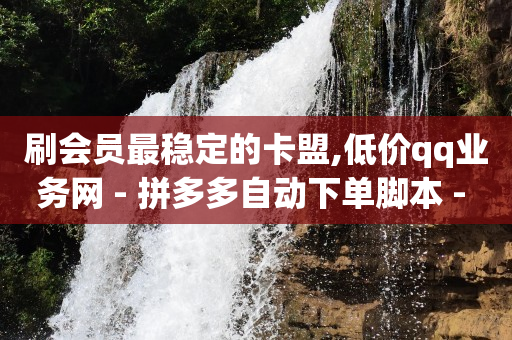 刷会员最稳定的卡盟,低价qq业务网 - 拼多多自动下单脚本 -